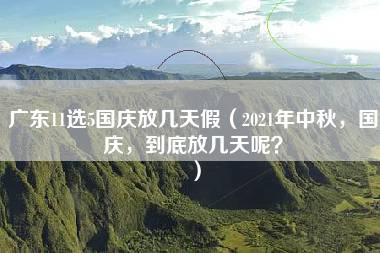 广东11选5国庆放几天假（2021年中秋，国庆，到底放几天呢？）